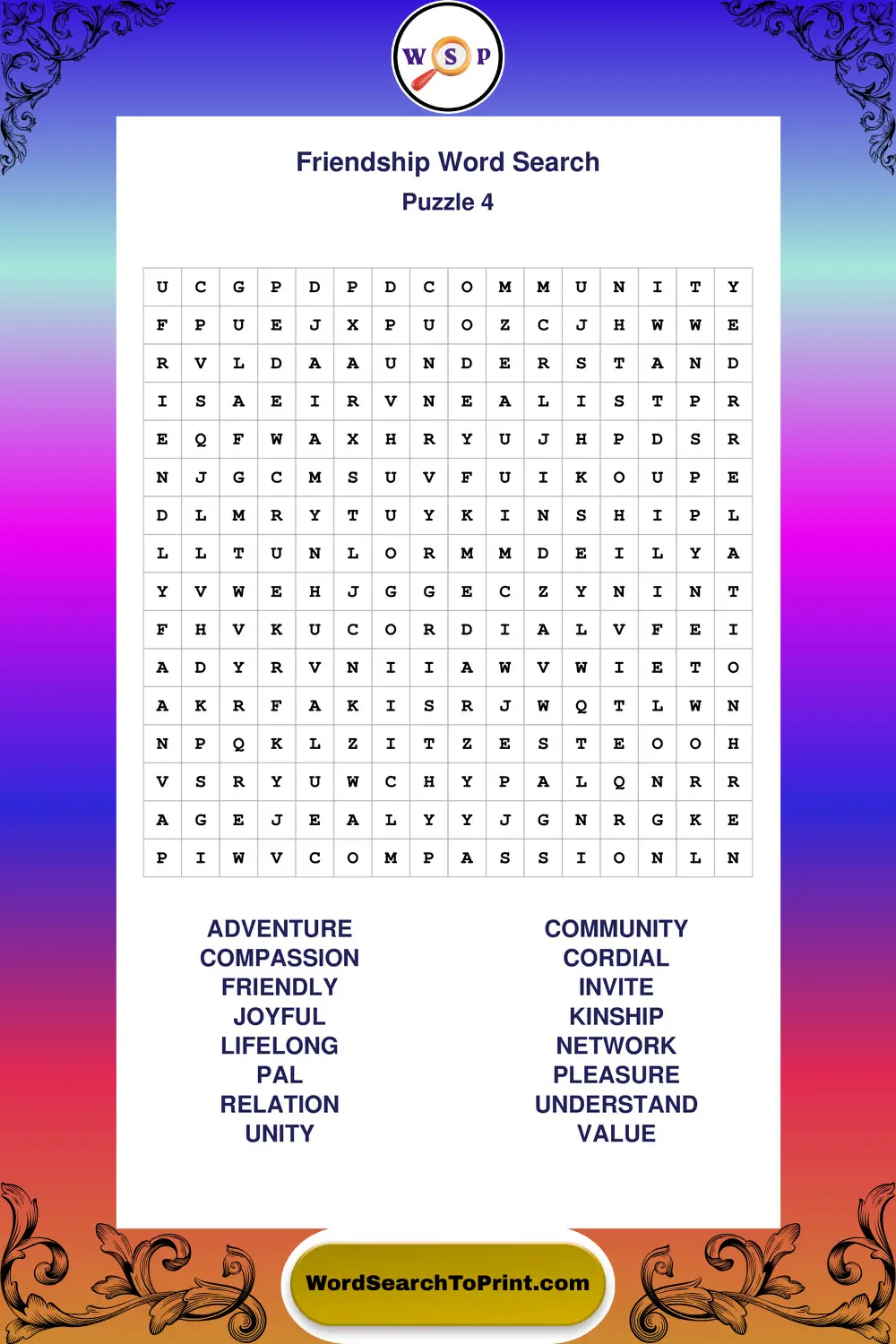 W S P

Friendship Word Search
Puzzle 4

| U | C | G | P | D | P | D | C | O | M | M | U | N | I | T | Y |
|---|---|---|---|---|---|---|---|---|---|---|---|---|---|---|---|
| F | P | U | E | J | X | P | U | O | Z | C | J | H | W | W | E |
| R | V | L | D | A | A | U | N | D | E | R | S | T | A | N | D |
| I | S | A | E | I | R | V | N | E | A | L | I | S | T | P | R |
| E | Q | F | W | A | X | H | R | Y | U | J | H | P | D | S | R |
| N | J | G | C | M | S | U | V | F | U | I | K | O | U | P | E |
| D | L | M | R | Y | T | U | Y | K | I | N | S | H | I | P | L |
| L | L | T | U | N | L | O | R | M | M | D | E | I | L | Y | A |
| Y | V | W | E | H | J | G | G | E | C | Z | Y | N | I | N | T |
| F | H | V | K | U | C | O | R | D | I | A | L | V | F | E | I |
| A | D | Y | R | V | N | I | I | A | W | V | W | I | E | T | O |
| A | K | R | F | A | K | I | S | R | J | W | Q | T | L | W | N |
| N | P | Q | K | L | Z | I | T | Z | E | S | T | E | O | O | H |
| V | S | R | Y | U | W | C | H | Y | P | A | L | Q | N | R | R |
| A | G | E | J | E | A | L | Y | Y | J | G | N | R | G | K | E |
| P | I | W | V | C | O | M | P | A | S | S | I | O | N | L | N |

ADVENTURE
COMPASSION
FRIENDLY
JOYFUL
LIFELONG
PAL
RELATION
UNITY

COMMUNITY
CORDIAL
INVITE
KINSHIP
NETWORK
PLEASURE
UNDERSTAND
VALUE

WordSearchToPrint.com